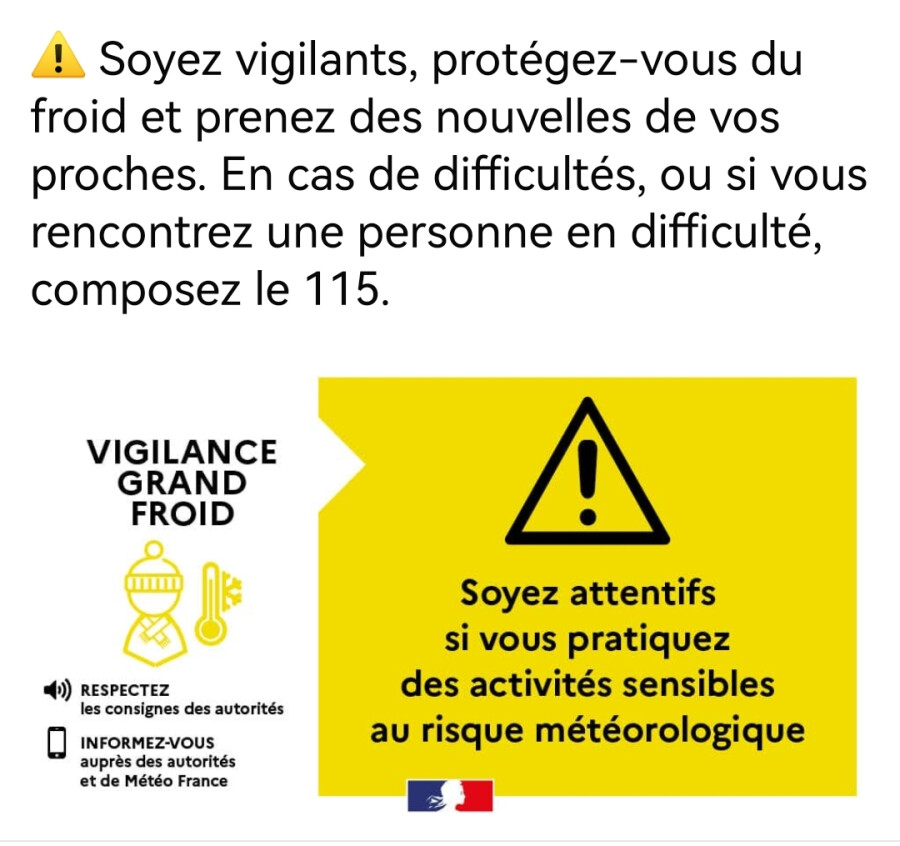 ⚠️ Soyez vigilants, protégez-vous du froid et prenez des nouvelles de vos proches. En cas de difficultés, ou si vous rencontrez une personne en difficulté, composez le 115.

VIGILANCE
GRAND
FROID

RESPECTEZ
les consignes des autorités

INFORMEZ-VOUS
auprès des autorités
et de Météo France

Soyez attentifs
si vous pratiquez
des activités sensibles
au risque météorologique